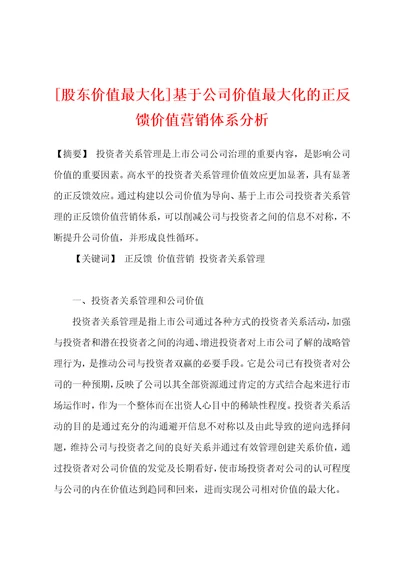 [股东价值最大化]基于公司价值最大化的正反馈价值营销体系分析

【摘要】 投资者关系管理是上市公司公司治理的重要内容，是影响公司价值的重要因素。高水平的投资者关系管理价值效应更加显著，具有显著的正反馈效应。通过构建以公司价值为导向、基于上市公司投资者关系管理的正反馈价值营销体系，可以削减公司与投资者之间的信息不对称，不断提升公司价值，并形成良性循环。

【关键词】 正反馈 价值营销 投资者关系管理

一、投资者关系管理和公司价值

投资者关系管理是指上市公司通过各种方式的投资者关系活动，加强与投资者和潜在投资者之间的沟通、增进投资者对上市公司了解的战略管理行为，是推动公司与投资者双赢的必要手段。它是公司已有投资者对公司的一种预期，反映了公司以其全部资源通过肯定的方式结合起来进行市场运作时，作为一个整体而在出资人心目中的稀缺性程度。投资者关系活动的目的是通过充分的沟通避开信息不对称以及由此导致的逆向选择问题，维持公司与投资者之间的良好关系并通过有效管理创建关系价值，通过投资者对公司价值的发觉及长期看好，使市场投资者对公司的认可程度与公司的内在价值达到趋同和回来，进而实现公司相对价值的最大化。